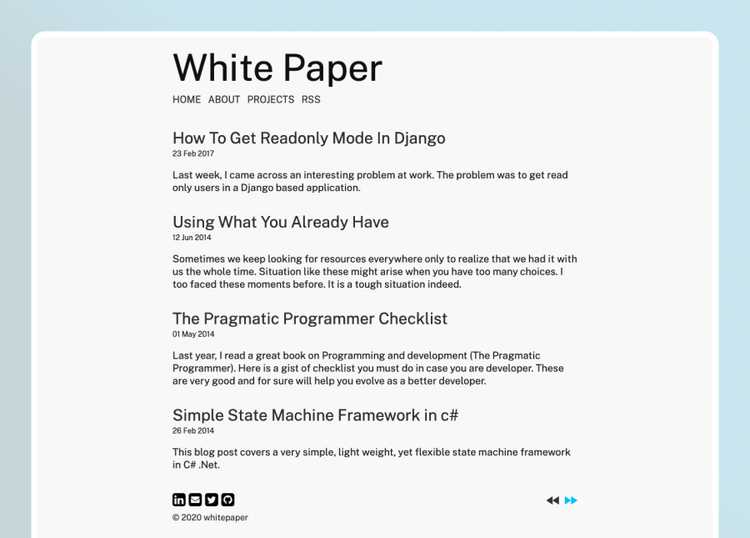 White Paper

HOME ABOUT PROJECTS RSS

How To Get Readonly Mode In Django
23 Feb 2017

Last week, I came across an interesting problem at work. The problem was to get read only users in a Django based application.

Using What You Already Have
12 Jun 2014

Sometimes we keep looking for resources everywhere only to realize that we had it with us the whole time. Situation like these might arise when you have too many choices. I too faced these moments before. It is a tough situation indeed.

The Pragmatic Programmer Checklist
01 May 2014

Last year, I read a great book on Programming and development (The Pragmatic Programmer). Here is a gist of checklist you must do in case you are developer. These are very good and for sure will help you evolve as a better developer.

Simple State Machine Framework in c#
26 Feb 2014

This blog post covers a very simple, light weight, yet flexible state machine framework in C# .Net.

© 2020 whitepaper